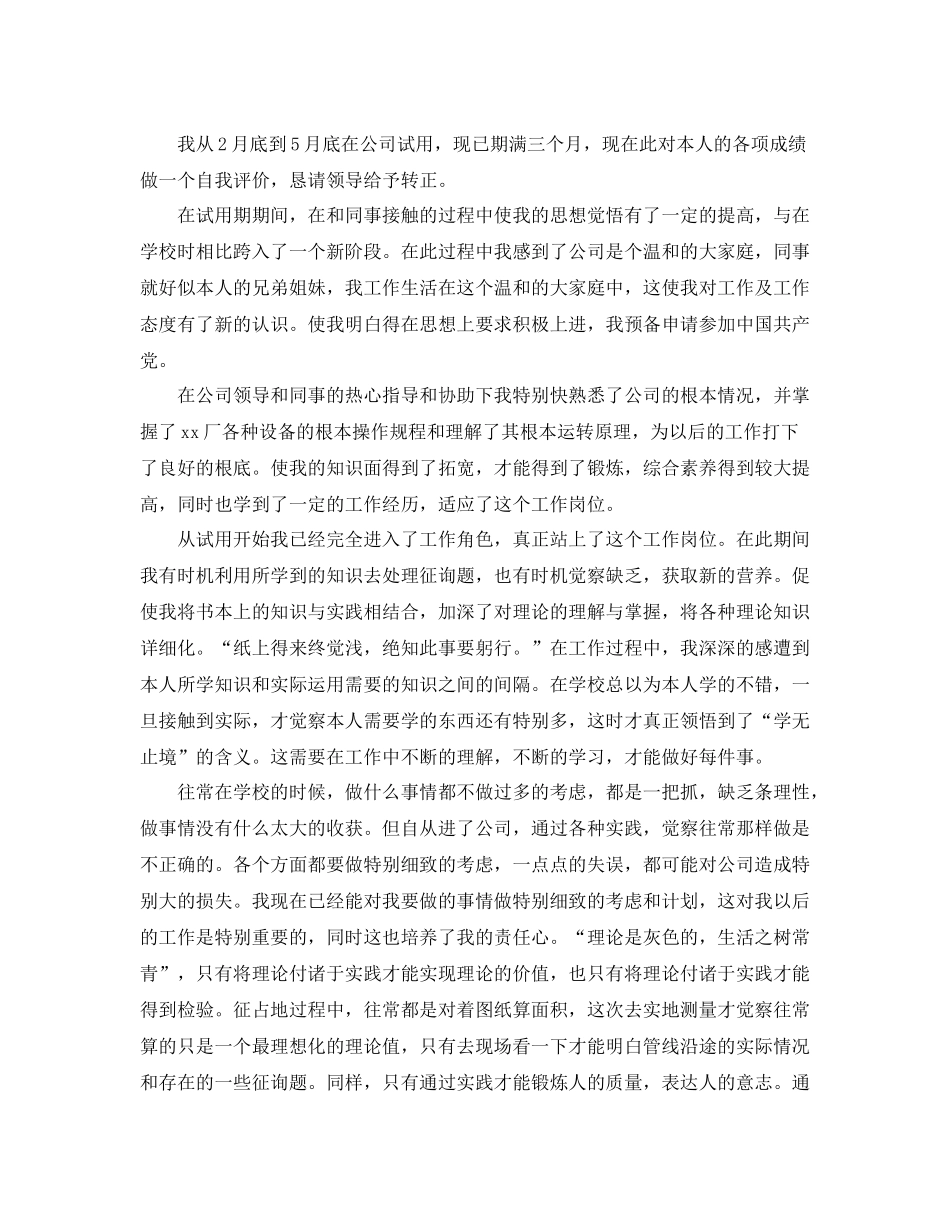 我从2月底到5月底在公司试用，现已期满三个月，现在此对本人的各项成绩做一个自我评价，恳请领导给予转正。

在试用期期间，在和同事接触的过程中使我的思想觉悟有了一定的提高，与在学校时相比跨入了一个新阶段。在此过程中我感到了公司是个温和的大家庭，同事就好似本人的兄弟姐妹，我工作生活在这个温和的大家庭中，这使我对工作及工作态度有了新的认识。使我明白得在思想上要求积极上进，我预备申请参加中国共产党。

在公司领导和同事的热心指导和协助下我特别快熟悉了公司的根本情况，并掌握了xx厂各种设备的根本操作规程和理解了其根本运转原理，为以后的工作打下了良好的根底。使我的知识面得到了拓宽，才能得到了锻炼，综合素养得到较大提高，同时也学到了一定的工作经历，适应了这个工作岗位。

从试用开始我已经完全进入了工作角色，真正站上了这个工作岗位。在此期间我有时机利用所学到的知识去处理征询题，也有时机觉察缺乏，获取新的营养。促使我将书本上的知识与实践相结合，加深了对理论的理解与掌握，将各种理论知识详细化。“纸上得来终觉浅，绝知此事要躬行。”在工作过程中，我深深的感遭到本人所学知识和实际运用需要的知识之间的间隔。在学校总以为本人学的不错，一旦接触到实际，才觉察本人需要学的东西还有特别多，这时才真正领悟到了“学无止境”的含义。这需要在工作中不断的理解，不断的学习，才能做好每件事。

往常在学校的时候，做什么事情都不做过多的考虑，都是一把抓，缺乏条理性，做事情没有什么太大的收获。但自从进了公司，通过各种实践，觉察往常那样做是不正确的。各个方面都要做特别细致的考虑，一点点的失误，都可能对公司造成特别大的损失。我现在已经能对我要做的事情做特别细致的考虑和计划，这对我以后的工作是特别重要的，同时这也培养了我的责任心。“理论是灰色的，生活之树常青”，只有将理论付诸于实践才能实现理论的价值，也只有将理论付诸于实践才能得到检验。征占地过程中，往常都是对着图纸算面积，这次去实地测量才觉察往常算的只是一个最理想化的理论值，只有去现场看一下才能明白管线沿途的实际情况和存在的一些征询题。同样，只有通过实践才能锻炼人的质量，表达人的意志。通